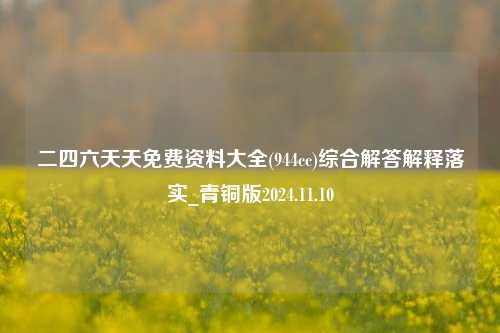 二四六天天免费资料大全(944cc)综合解答解释落实_青铜版2024.11.10